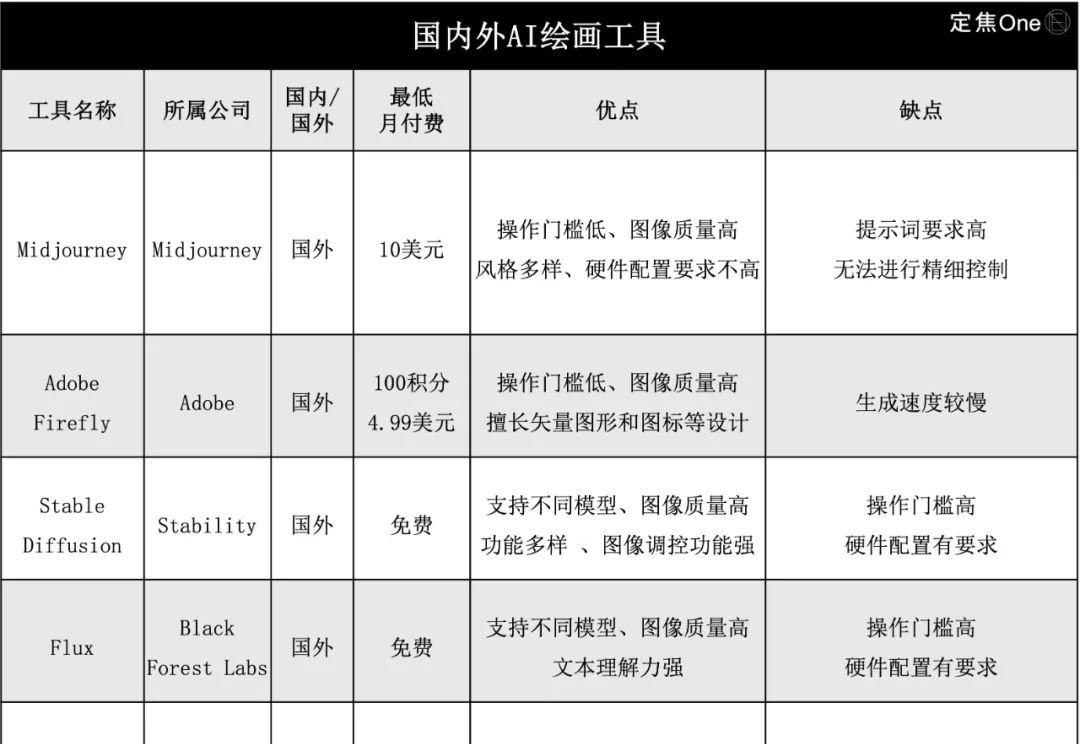 国内外AI绘画工具

定焦One

| 工具名称 | 所属公司 | 国内/国外 | 最低月付费 | 优点 | 缺点 |
|---|---|---|---|---|---|
| Midjourney | Midjourney | 国外 | 10美元 | 操作门槛低、图像质量高 风格多样、硬件配置要求不高 | 提示词要求高 无法进行精细控制 |
| Adobe Firefly | Adobe | 国外 | 100积分 4.99美元 | 操作门槛低、图像质量高 擅长矢量图形和图标等设计 | 生成速度较慢 |
| Stable Diffusion | Stability | 国外 | 免费 | 支持不同模型、图像质量高 功能多样 、图像调控功能强 | 操作门槛高 硬件配置有要求 |
| Flux | Black Forest Labs | 国外 | 免费 | 支持不同模型、图像质量高 文本理解力强 | 操作门槛高 硬件配置有要求 |